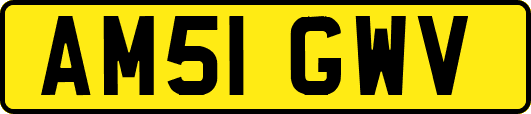 AM51 GWV